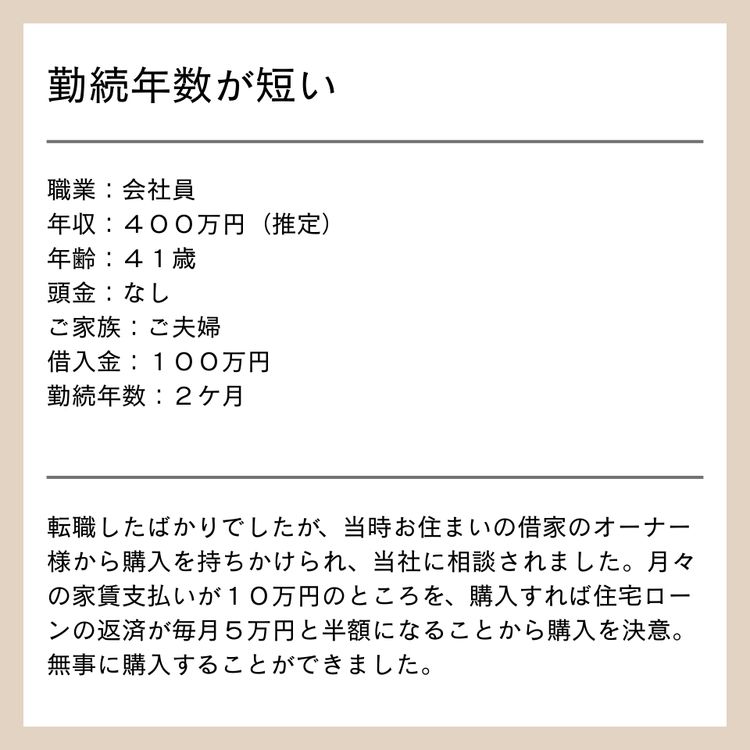 勤続年数が短い

職業：会社員
年収：４００万円（推定）
年齢：４１歳
頭金：なし
ご家族：ご夫婦
借入金：１００万円
勤続年数：２ケ月

転職したばかりでしたが、当時お住まいの借家のオーナー様から購入を持ちかけられ、当社に相談されました。月々の家賃支払いが１０万円のところを、購入すれば住宅ローンの返済が毎月５万円と半額になることから購入を決意。無事に購入することができました。